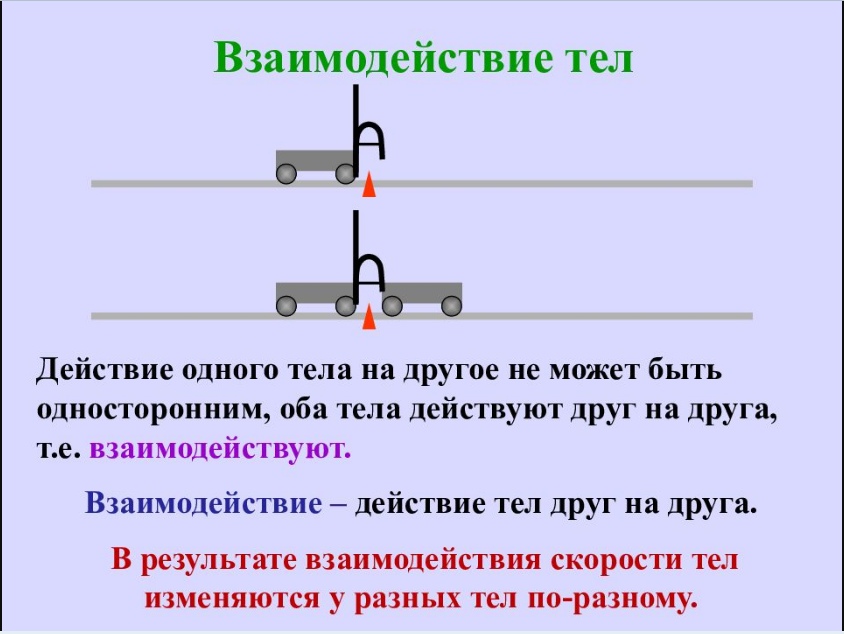 Взаимодействие тел

Действие одного тела на другое не может быть односторонним, оба тела действуют друг на друга, т.е. взаимодействуют.

Взаимодействие – действие тел друг на друга.

В результате взаимодействия скорости тел изменяются у разных тел по-разному.